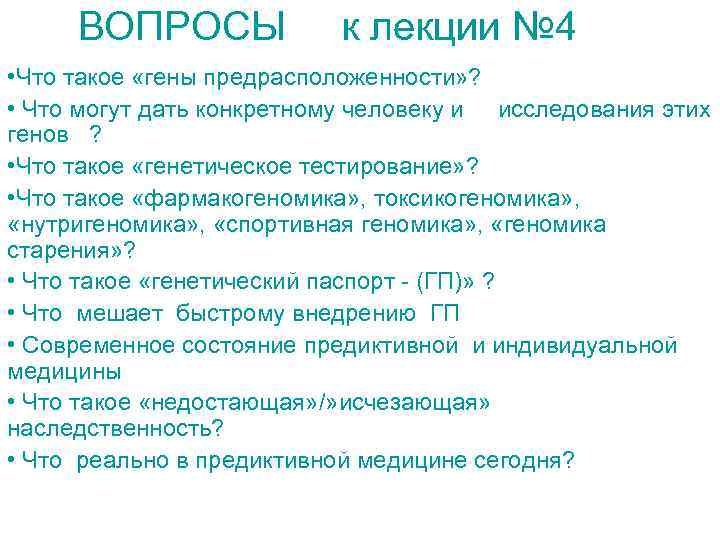 ВОПРОСЫ к лекции №4

• Что такое «гены предрасположенности»?

• Что могут дать конкретному человеку и исследования этих генов ?

• Что такое «генетическое тестирование»?

• Что такое «фармакогеномика», токсикогеномика», «нутригеномика», «спортивная геномика», «геномика старения»?

• Что такое «генетический паспорт - (ГП)» ?

• Что мешает быстрому внедрению ГП

• Современное состояние предиктивной и индивидуальной медицины

• Что такое «недостающая»/»исчезающая» наследственность?

• Что реально в предиктивной медицине сегодня?